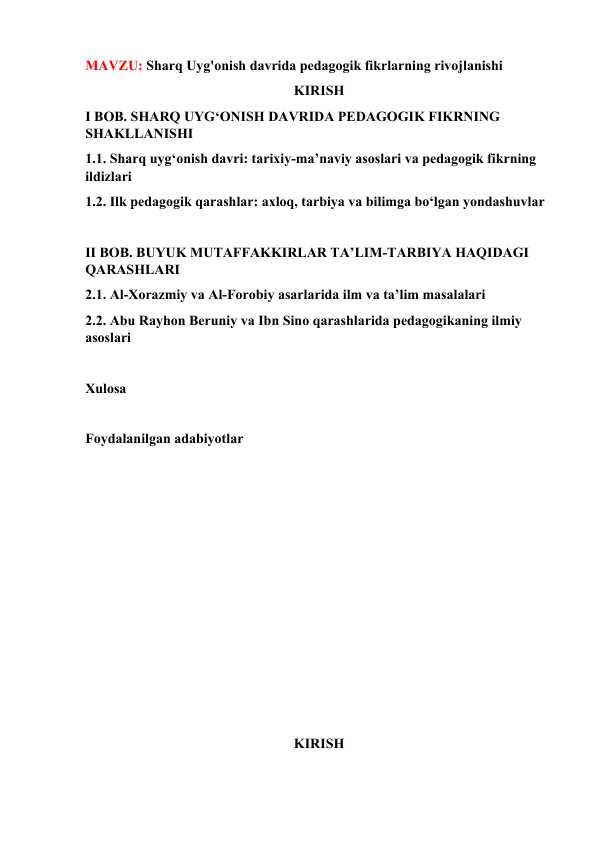 MAVZU: Sharq Uyg'onish davrida pedagogik fikrlarning rivojlanishi

KIRISH

I BOB. SHARQ UYG‘ONISH DAVRIDA PEDAGOGIK FIKRNING SHAKLLANISHI

1.1. Sharq uyg‘onish davri: tarixiy-ma’naviy asoslari va pedagogik fikrning ildizlari

1.2. Ilk pedagogik qarashlar: axloq, tarbiya va bilimga bo‘lgan yondashuvlar

II BOB. BUYUK MUTAFFAKKIRLAR TA’LIM-TARBIYA HAQIDAGI QARASHLARI

2.1. Al-Xorazmiy va Al-Forobiy asarlarida ilm va ta’lim masalalari

2.2. Abu Rayhon Beruniy va Ibn Sino qarashlarida pedagogikaning ilmiy asoslari

Xulosa

Foydalanilgan adabiyotlar

KIRISH